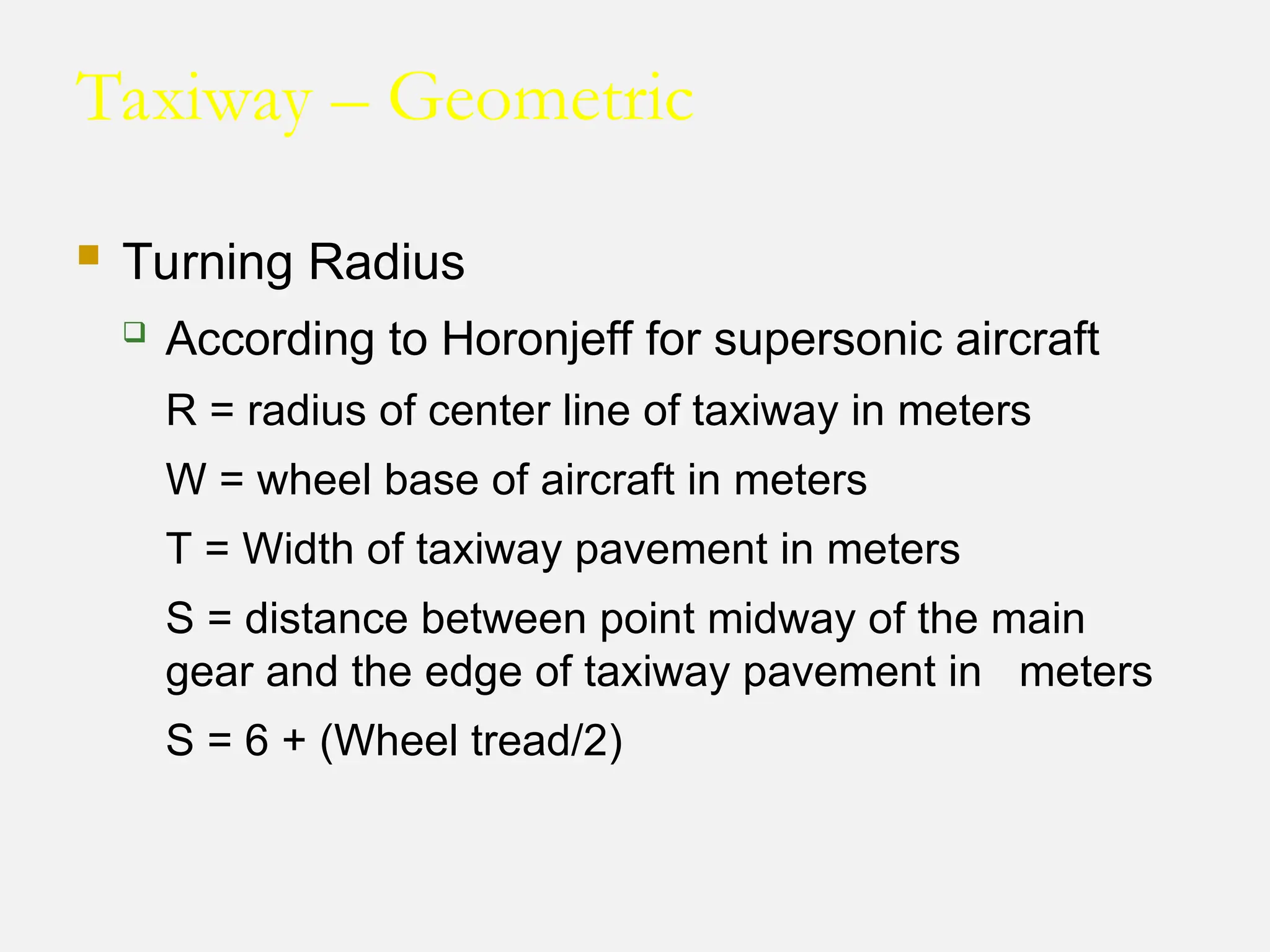 Taxiway – Geometric

Turning Radius

According to Horonjeff for supersonic aircraft

R = radius of center line of taxiway in meters

W = wheel base of aircraft in meters

T = Width of taxiway pavement in meters

S = distance between point midway of the main gear and the edge of taxiway pavement in meters

S = 6 + (Wheel tread/2)